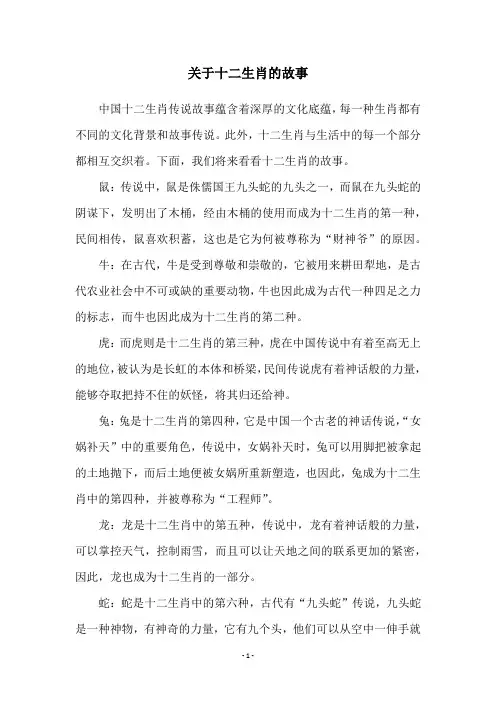 关于十二生肖的故事

中国十二生肖传说故事蕴含着深厚的文化底蕴，每一种生肖都有不同的文化背景和故事传说。此外，十二生肖与生活中的每一个部分都相互交织着。下面，我们将来看看十二生肖的故事。

鼠：传说中，鼠是侏儒国王九头蛇的九头之一，而鼠在九头蛇的阴谋下，发明出了木桶，经由木桶的使用而成为十二生肖的第一种，民间相传，鼠喜欢积蓄，这也是它为何被尊称为“财神爷”的原因。

牛：在古代，牛是受到尊敬和崇敬的，它被用来耕田犁地，是古代农业社会中不可或缺的重要动物，牛也因此成为古代一种四足之力的标志，而牛也因此成为十二生肖的第二种。

虎：而虎则是十二生肖的第三种，虎在中国传说中有着至高无上的地位，被认为是长虹的本体和桥梁，民间传说虎有着神话般的力量，能够夺取把持不住的妖怪，将其归还给神。

兔：兔是十二生肖的第四种，它是中国一个古老的神话传说，“女娲补天”中的重要角色，传说中，女娲补天时，兔可以用脚把被拿起的土地抛下，而后土地便被女娲所重新塑造，也因此，兔成为十二生肖中的第四种，并被尊称为“工程师”。

龙：龙是十二生肖中的第五种，传说中，龙有着神话般的力量，可以掌控天气，控制雨雪，而且可以让天地之间的联系更加的紧密，因此，龙也成为十二生肖的一部分。

蛇：蛇是十二生肖中的第六种，古代有“九头蛇”传说，九头蛇是一种神物，有神奇的力量，它有九个头，他们可以从空中一伸手就

- 1 -